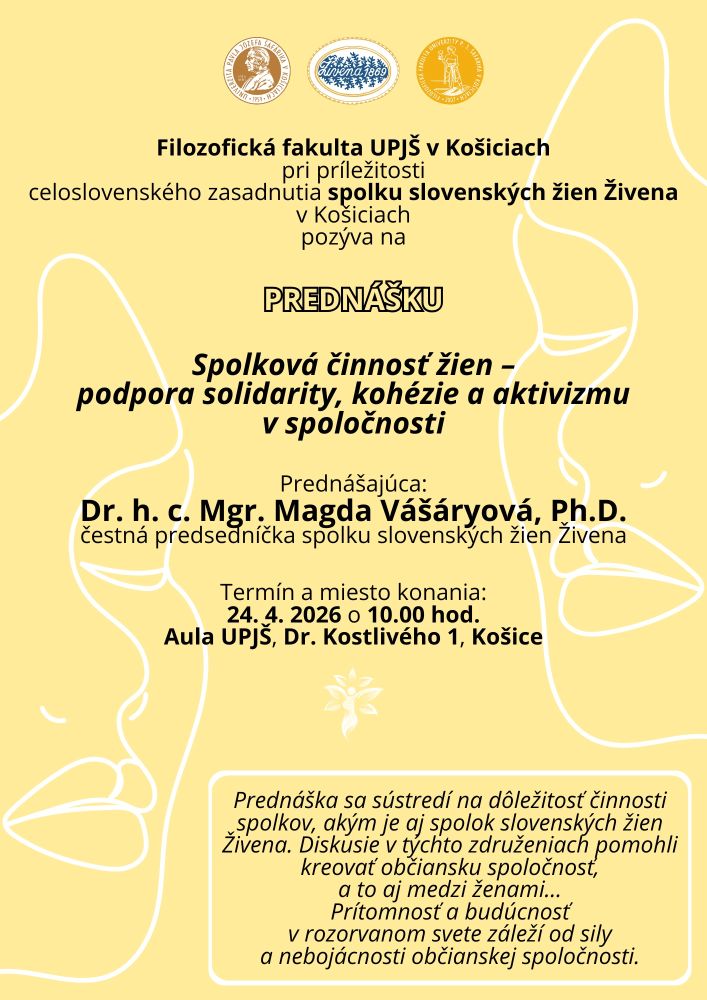 Živena 1869

Filozofická fakulta UPJŠ v Košiciach
pri príležitosti
celoslovenského zasadnutia spolku slovenských žien Živena
v Košiciach
pozýva na

PREDNÁŠKU

Spolková činnosť žien – podpora solidarity, kohézie a aktivizmu v spoločnosti

Prednášajúca:
Dr. h. c. Mgr. Magda Vášáryová, Ph.D.
čestná predsedníčka spolku slovenských žien Živena

Termín a miesto konania:
24. 4. 2026 o 10.00 hod.
Aula UPJŠ, Dr. Kostlivého 1, Košice

Prednáška sa sústredí na dôležitosť činnosti spolkov, akým je aj spolok slovenských žien Živena. Diskusie v týchto združeniach pomohli kreovať občiansku spoločnosť, a to aj medzi ženami... Prítomnosť a budúcnosť v rozorvanom svete záleží od sily a nebojácnosti občianskej spoločnosti.